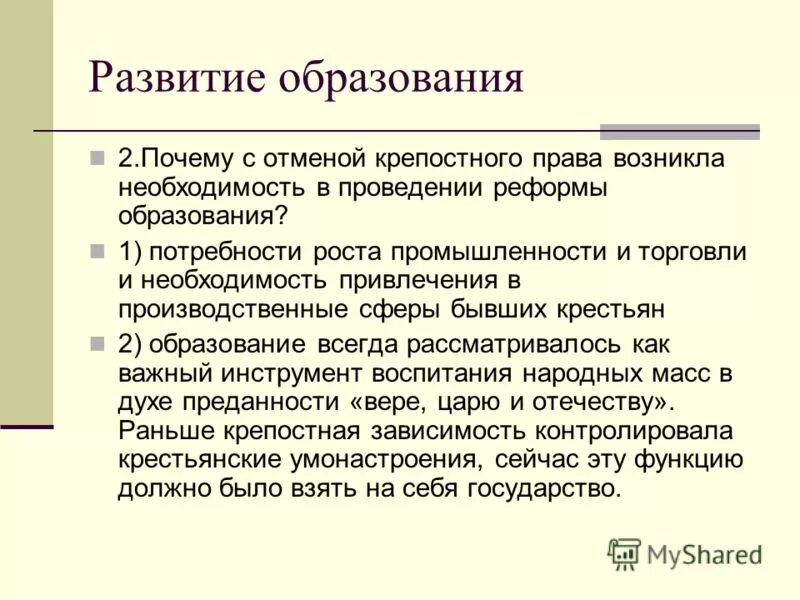 Развитие образования

2.Почему с отменой крепостного права возникла необходимость в проведении реформы образования?

1) потребности роста промышленности и торговли и необходимость привлечения в производственные сферы бывших крестьян

2) образование всегда рассматривалось как важный инструмент воспитания народных масс в духе преданности «вере, царю и отечеству». Раньше крепостная зависимость контролировала крестьянские умонастроения, сейчас эту функцию должно было взять на себя государство.

MyShared